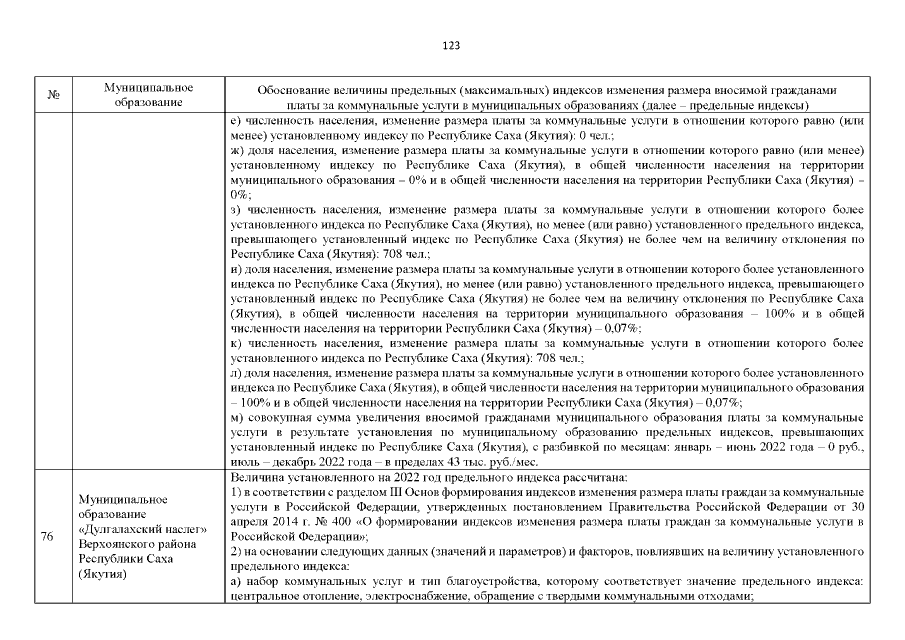 123

| № | Муниципальное образование | Обоснование величины предельных (максимальных) индексов изменения размера вносимой гражданами платы за коммунальные услуги в муниципальных образованиях (далее – предельные индексы) |
|---|---|---|
| | | е) численность населения, изменение размера платы за коммунальные услуги в отношении которого равно (или менее) установленному индексу по Республике Саха (Якутия): 0 чел.; ж) доля населения, изменение размера платы за коммунальные услуги в отношении которого равно (или менее) установленному индексу по Республике Саха (Якутия), в общей численности населения на территории муниципального образования – 0% и в общей численности населения на территории Республики Саха (Якутия) – 0%; з) численность населения, изменение размера платы за коммунальные услуги в отношении которого более установленного индекса по Республике Саха (Якутия), но менее (или равно) установленного предельного индекса, превышающего установленный индекс по Республике Саха (Якутия) не более чем на величину отклонения по Республике Саха (Якутия): 708 чел.; и) доля населения, изменение размера платы за коммунальные услуги в отношении которого более установленного индекса по Республике Саха (Якутия), но менее (или равно) установленного предельного индекса, превышающего установленный индекс по Республике Саха (Якутия) не более чем на величину отклонения по Республике Саха (Якутия), в общей численности населения на территории муниципального образования – 100% и в общей численности населения на территории Республики Саха (Якутия) – 0,07%; к) численность населения, изменение размера платы за коммунальные услуги в отношении которого более установленного индекса по Республике Саха (Якутия): 708 чел.; л) доля населения, изменение размера платы за коммунальные услуги в отношении которого более установленного индекса по Республике Саха (Якутия), в общей численности населения на территории муниципального образования – 100% и в общей численности населения на территории Республики Саха (Якутия) – 0,07%; м) совокупная сумма увеличения вносимой гражданами муниципального образования платы за коммунальные услуги в результате установления по муниципальному образованию предельных индексов, превышающих установленный индекс по Республике Саха (Якутия), с разбивкой по месяцам: январь – июнь 2022 года – 0 руб., июль – декабрь 2022 года – в пределах 43 тыс. руб./мес. |
| 76 | Муниципальное образование «Дулгалахский наслег» Верхоянского района Республики Саха (Якутия) | Величина установленного на 2022 год предельного индекса рассчитана: 1) в соответствии с разделом III Основ формирования индексов изменения размера платы граждан за коммунальные услуги в Российской Федерации, утвержденных постановлением Правительства Российской Федерации от 30 апреля 2014 г. № 400 «О формировании индексов изменения размера платы граждан за коммунальные услуги в Российской Федерации»; 2) на основании следующих данных (значений и параметров) и факторов, повлиявших на величину установленного предельного индекса: а) набор коммунальных услуг и тип благоустройства, которому соответствует значение предельного индекса: центральное отопление, электроснабжение, обращение с твердыми коммунальными отходами; |